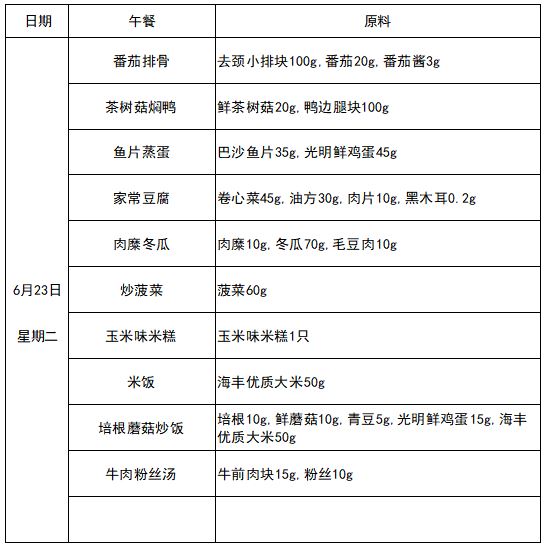 | 日期 | 午餐 | 原料 |
|---|---|---|
| 6月23日 星期二 | 番茄排骨 | 去颈小排块100g,番茄20g,番茄酱3g |
| | 茶树菇焖鸭 | 鲜茶树菇20g,鸭边腿块100g |
| | 鱼片蒸蛋 | 巴沙鱼片35g,光明鲜鸡蛋45g |
| | 家常豆腐 | 卷心菜45g,油方30g,肉片10g,黑木耳0.2g |
| | 肉糜冬瓜 | 肉糜10g,冬瓜70g,毛豆肉10g |
| | 炒菠菜 | 菠菜60g |
| | 玉米味米糕 | 玉米味米糕1只 |
| | 米饭 | 海丰优质大米50g |
| | 培根蘑菇炒饭 | 培根10g,鲜蘑菇10g,青豆5g,光明鲜鸡蛋15g,海丰优质大米50g |
| | 牛肉粉丝汤 | 牛前肉块15g,粉丝10g |
| | | |